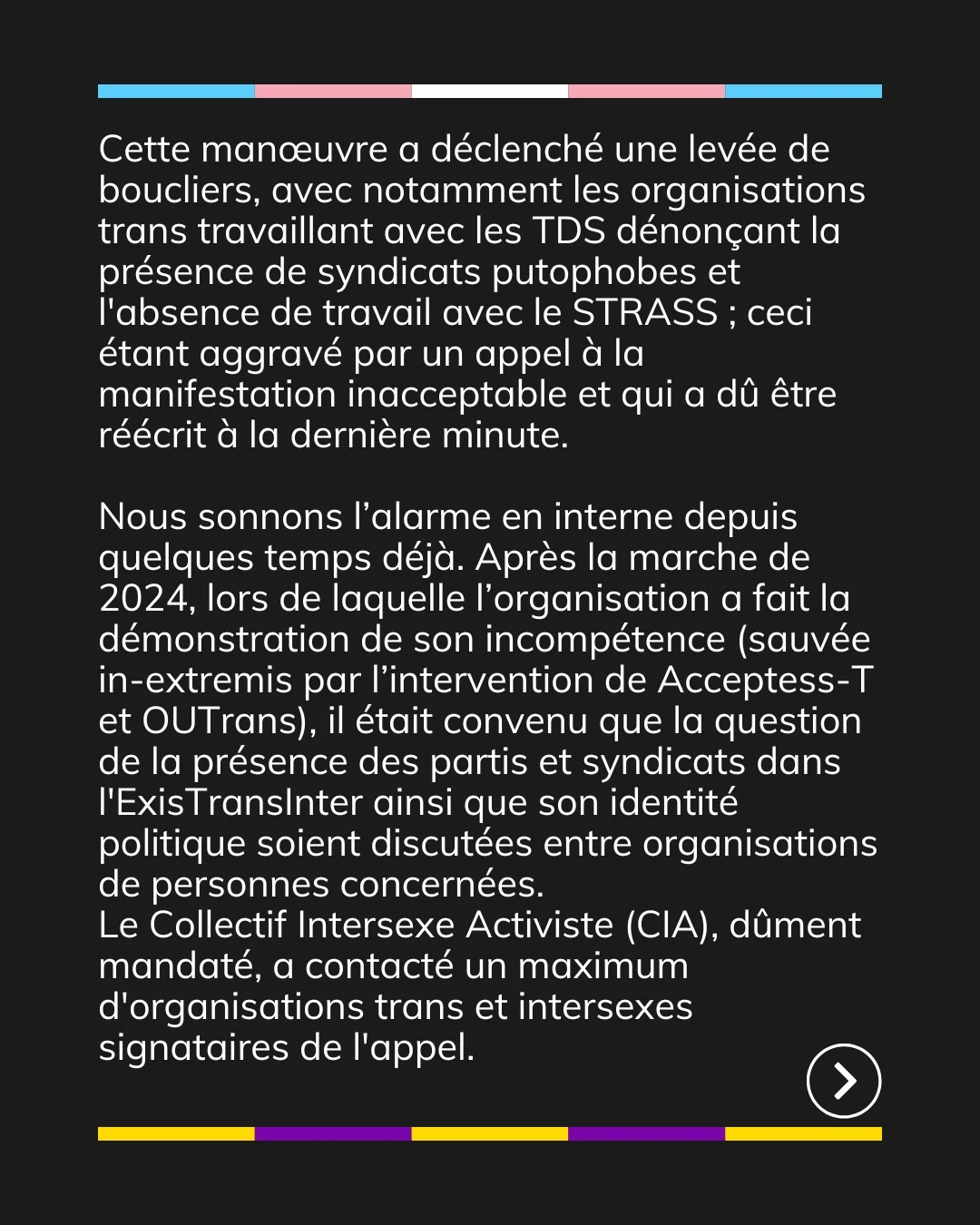 Cette manœuvre a déclenché une levée de boucliers, avec notamment les organisations trans travaillant avec les TDS dénonçant la présence de syndicats putophobes et l'absence de travail avec le STRASS ; ceci étant aggravé par un appel à la manifestation inacceptable et qui a dû être réécrit à la dernière minute.

Nous sonnons l’alarme en interne depuis quelques temps déjà. Après la marche de 2024, lors de laquelle l’organisation a fait la démonstration de son incompétence (sauvée in-extremis par l’intervention de Acceptess-T et OUTrans), il était convenu que la question de la présence des partis et syndicats dans l'ExisTransInter ainsi que son identité politique soient discutées entre organisations de personnes concernées.
Le Collectif Intersexe Activiste (CIA), dûment mandaté, a contacté un maximum d'organisations trans et intersexes signataires de l'appel.